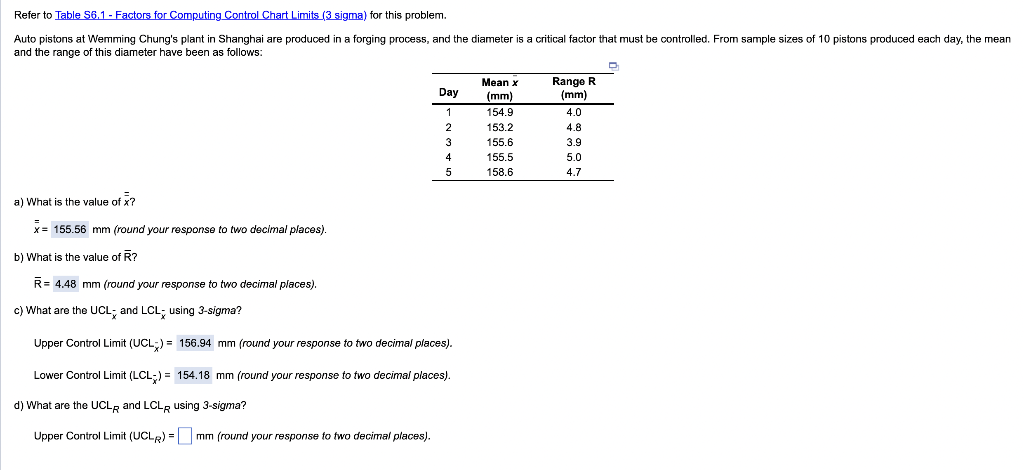 Refer to Table S6.1 - Factors for Computing Control Chart Limits (3 sigma) for this problem.

Auto pistons at Wemming Chung's plant in Shanghai are produced in a forging process, and the diameter is a critical factor that must be controlled. From sample sizes of 10 pistons produced each day, the mean and the range of this diameter have been as follows:

| Day | Mean $\bar{x}$ (mm) | Range R (mm) |
|---|---|---|
| 1 | 154.9 | 4.0 |
| 2 | 153.2 | 4.8 |
| 3 | 155.6 | 3.9 |
| 4 | 155.5 | 5.0 |
| 5 | 158.6 | 4.7 |

a) What is the value of $\bar{\bar{x}}$?

$\bar{\bar{x}}$ = 155.56 mm (round your response to two decimal places).

b) What is the value of $\bar{R}$?

$\bar{R}$ = 4.48 mm (round your response to two decimal places).

c) What are the $UCL_{\bar{x}}$ and $LCL_{\bar{x}}$ using 3-sigma?

Upper Control Limit ($UCL_{\bar{x}}$) = 156.94 mm (round your response to two decimal places).

Lower Control Limit ($LCL_{\bar{x}}$) = 154.18 mm (round your response to two decimal places).

d) What are the $UCL_R$ and $LCL_R$ using 3-sigma?

Upper Control Limit ($UCL_R$) = mm (round your response to two decimal places).